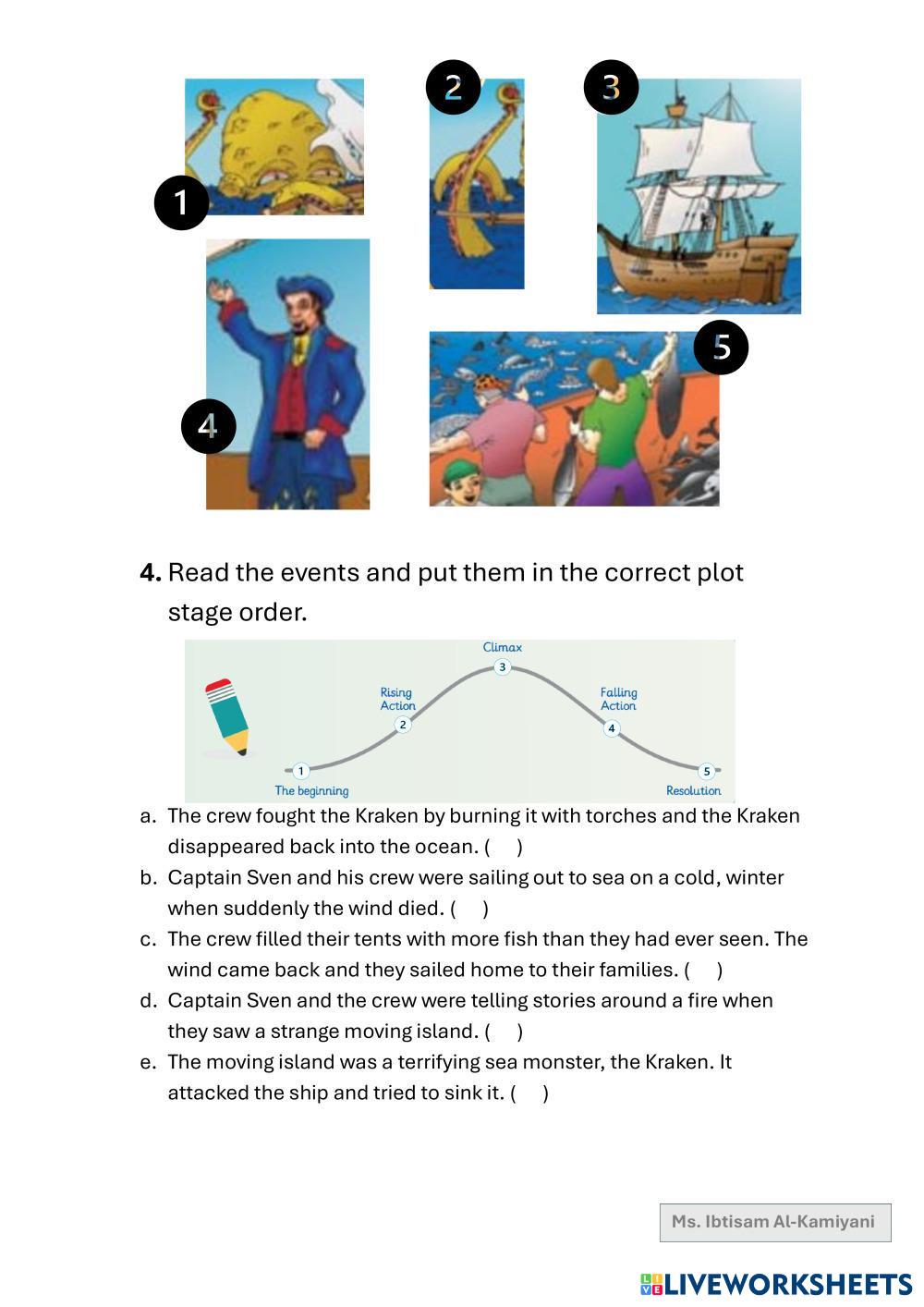 1

2

3

4

5

**4.** Read the events and put them in the correct plot stage order.

Climax
3
Rising Action
2
Falling Action
4
1
The beginning
5
Resolution

a. The crew fought the Kraken by burning it with torches and the Kraken disappeared back into the ocean. ( )

b. Captain Sven and his crew were sailing out to sea on a cold, winter when suddenly the wind died. ( )

c. The crew filled their tents with more fish than they had ever seen. The wind came back and they sailed home to their families. ( )

d. Captain Sven and the crew were telling stories around a fire when they saw a strange moving island. ( )

e. The moving island was a terrifying sea monster, the Kraken. It attacked the ship and tried to sink it. ( )

Ms. Ibtisam Al-Kamiyani

LIVEWORKSHEETS